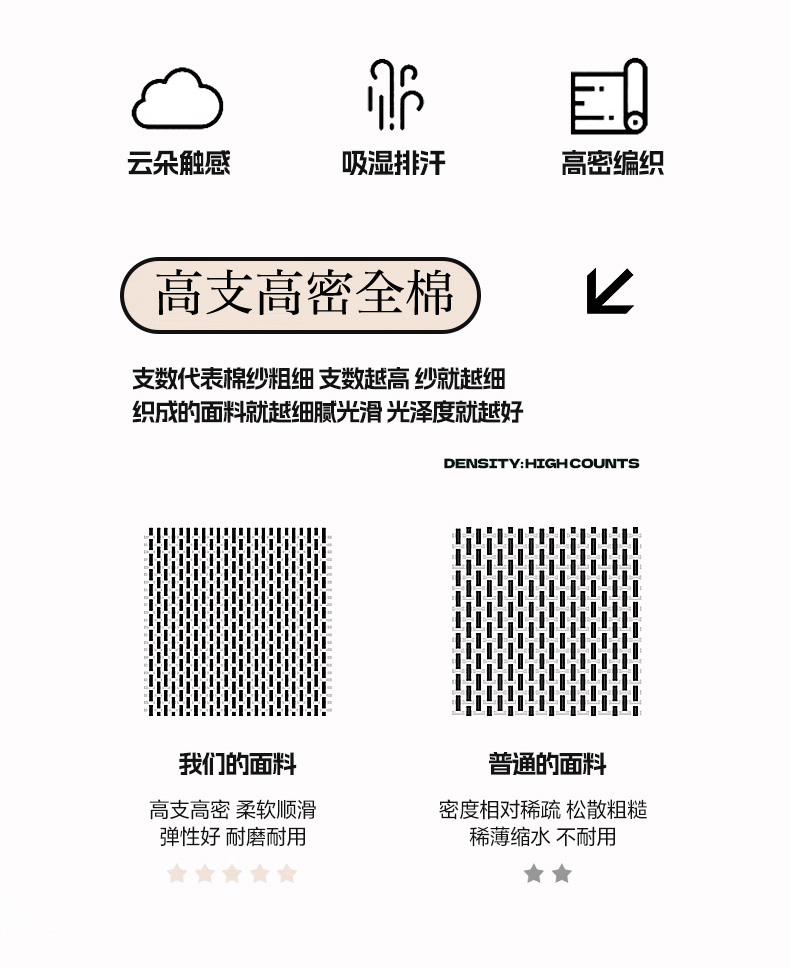 云朵触感

吸湿排汗

高密编织

高支高密全棉

支数代表棉纱粗细 支数越高 纱就越细
织成的面料就越细腻光滑 光泽度就越好

DENSITY:HIGH COUNTS

我们的面料

高支高密 柔软顺滑
弹性好 耐磨耐用

普通的面料

密度相对稀疏 松散粗糙
稀薄缩水 不耐用